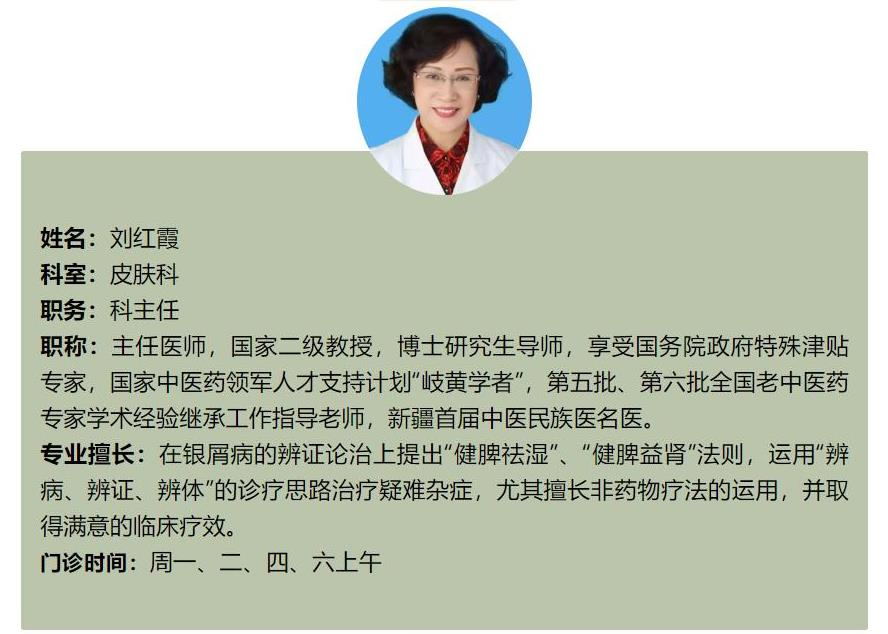 姓名：刘红霞
科室：皮肤科
职务：科主任
职称：主任医师，国家二级教授，博士研究生导师，享受国务院政府特殊津贴专家，国家中医药领军人才支持计划“岐黄学者”，第五批、第六批全国老中医药专家学术经验继承工作指导老师，新疆首届中医民族医名医。
专业擅长：在银屑病的辨证论治上提出“健脾祛湿”、“健脾益肾”法则，运用“辨病、辨证、辨体”的诊疗思路治疗疑难杂症，尤其擅长非药物疗法的运用，并取得满意的临床疗效。
门诊时间：周一、二、四、六上午